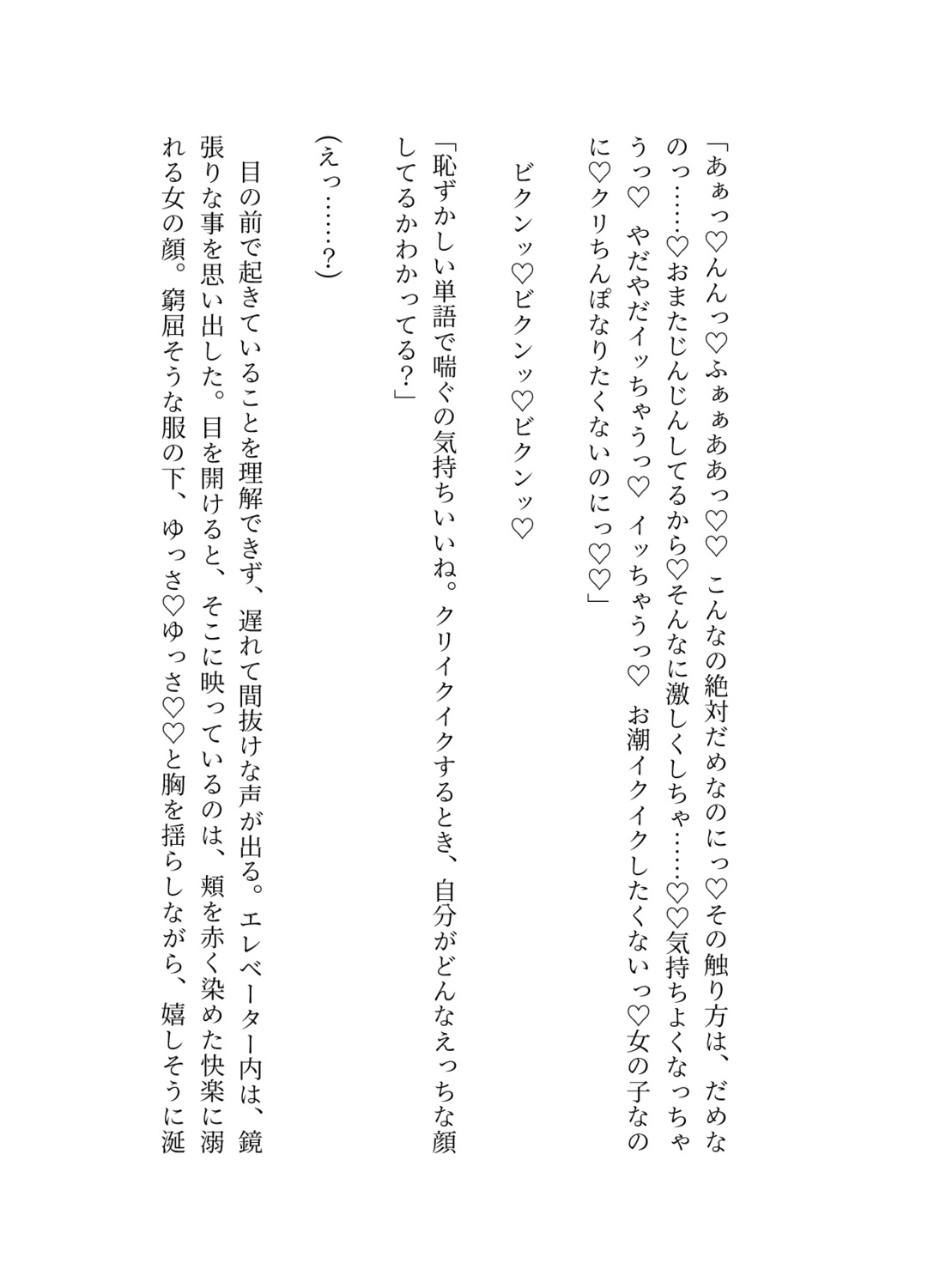 「あぁっ♡んんっ♡ふぁぁああっ♡♡ こんなの絶対だめなのにっ♡その触り方は、だめなのっ……♡おまたじんじんしてるから♡そんなに激しくしちゃ……♡♡気持ちよくなっちゃうっ♡ やだやだイッちゃうっ♡ イッちゃうっ♡ お潮イクイクしたくないっ♡女の子なのに♡クリちんぽなりたくないのにっ♡♡」

ビクンッ♡ビクンッ♡ビクンッ♡

「恥ずかしい単語で喘ぐの気持ちいいね。クリイクイクするとき、自分がどんなえっちな顔してるかわかってる?」

(えっ……?)

目の前で起きていることを理解できず、遅れて間抜けな声が出る。エレベーター内は、鏡張りな事を思い出した。目を開けると、そこに映っているのは、頬を赤く染めた快楽に溺れる女の顔。窮屈そうな服の下、ゆっさ♡ゆっさ♡♡と胸を揺らしながら、嬉しそうに涎